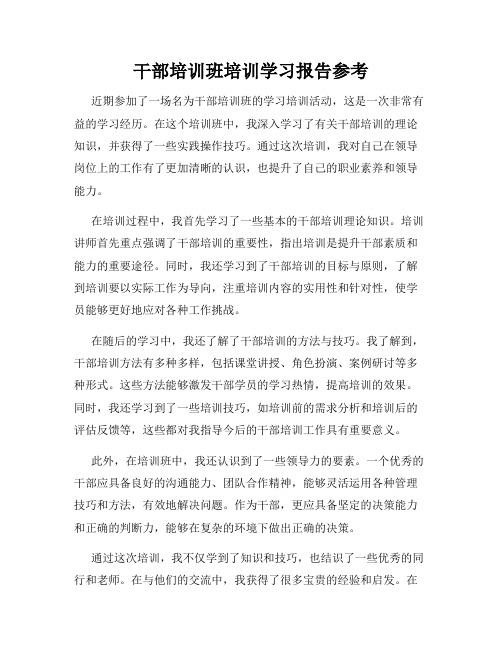 干部培训班培训学习报告参考

近期参加了一场名为干部培训班的学习培训活动，这是一次非常有益的学习经历。在这个培训班中，我深入学习了有关干部培训的理论知识，并获得了一些实践操作技巧。通过这次培训，我对自己在领导岗位上的工作有了更加清晰的认识，也提升了自己的职业素养和领导能力。

在培训过程中，我首先学习了一些基本的干部培训理论知识。培训讲师首先重点强调了干部培训的重要性，指出培训是提升干部素质和能力的重要途径。同时，我还学习到了干部培训的目标与原则，了解到培训要以实际工作为导向，注重培训内容的实用性和针对性，使学员能够更好地应对各种工作挑战。

在随后的学习中，我还了解了干部培训的方法与技巧。我了解到，干部培训方法有多种多样，包括课堂讲授、角色扮演、案例研讨等多种形式。这些方法能够激发干部学员的学习热情，提高培训的效果。同时，我还学习到了一些培训技巧，如培训前的需求分析和培训后的评估反馈等，这些都对我指导今后的干部培训工作具有重要意义。

此外，在培训班中，我还认识到了一些领导力的要素。一个优秀的干部应具备良好的沟通能力、团队合作精神，能够灵活运用各种管理技巧和方法，有效地解决问题。作为干部，更应具备坚定的决策能力和正确的判断力，能够在复杂的环境下做出正确的决策。

通过这次培训，我不仅学到了知识和技巧，也结识了一些优秀的同行和老师。在与他们的交流中，我获得了很多宝贵的经验和启发。在